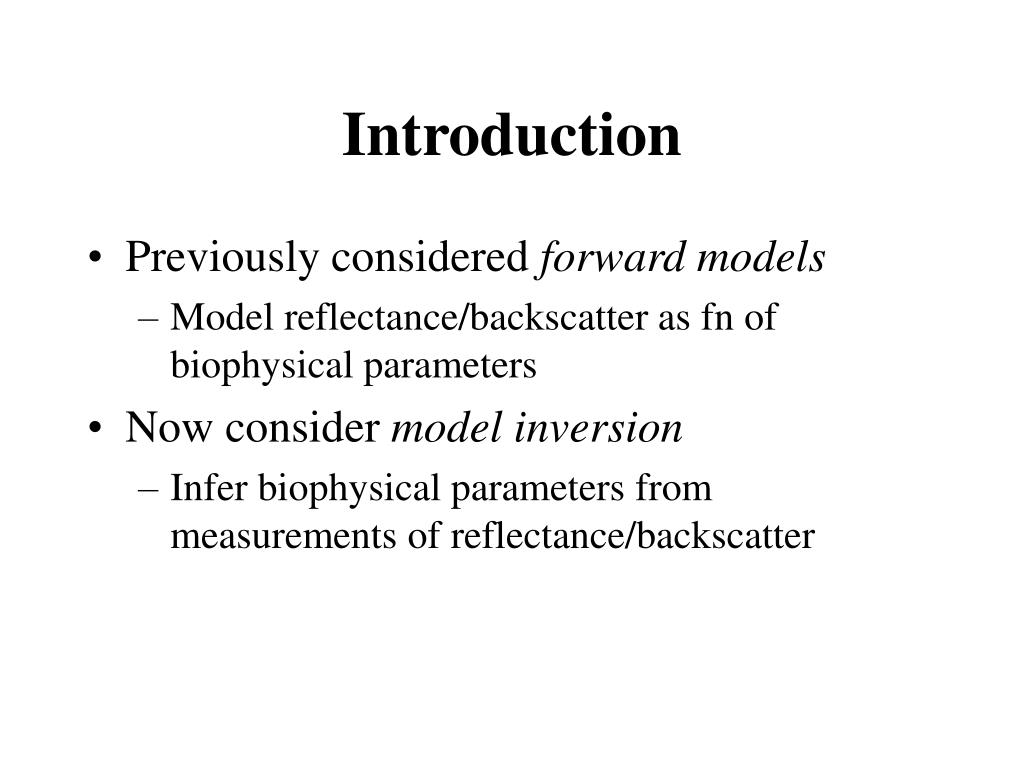 Introduction

• Previously considered forward models
– Model reflectance/backscatter as fn of biophysical parameters
• Now consider model inversion
– Infer biophysical parameters from measurements of reflectance/backscatter